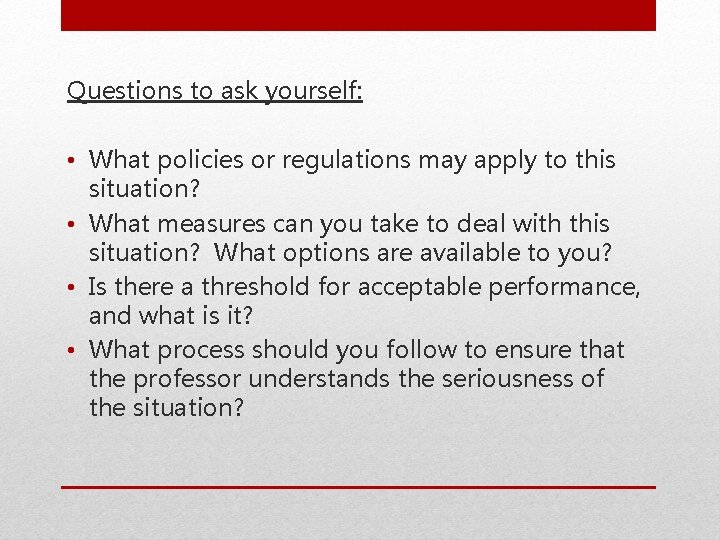 Questions to ask yourself:

• What policies or regulations may apply to this situation?
• What measures can you take to deal with this situation?  What options are available to you?
• Is there a threshold for acceptable performance, and what is it?
• What process should you follow to ensure that the professor understands the seriousness of the situation?